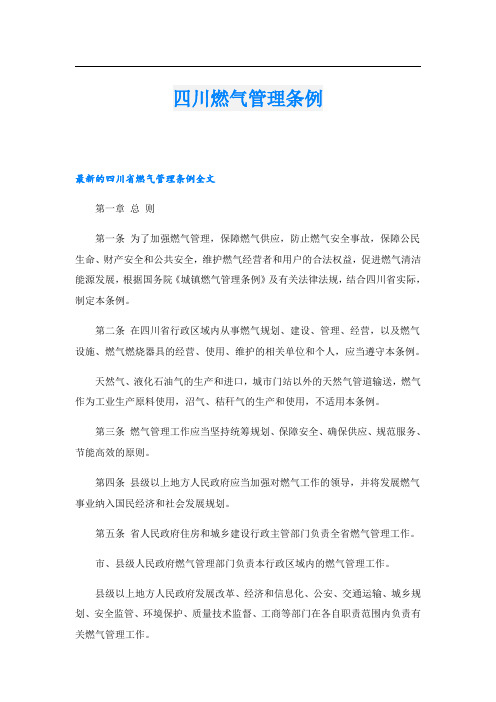 四川燃气管理条例

最新的四川省燃气管理条例全文

第一章 总 则

第一条 为了加强燃气管理，保障燃气供应，防止燃气安全事故，保障公民生命、财产安全和公共安全，维护燃气经营者和用户的合法权益，促进燃气清洁能源发展，根据国务院《城镇燃气管理条例》及有关法律法规，结合四川省实际，制定本条例。

第二条 在四川省行政区域内从事燃气规划、建设、管理、经营，以及燃气设施、燃气燃烧器具的经营、使用、维护的相关单位和个人，应当遵守本条例。

天然气、液化石油气的生产和进口，城市门站以外的天然气管道输送，燃气作为工业生产原料使用，沼气、秸秆气的生产和使用，不适用本条例。

第三条 燃气管理工作应当坚持统筹规划、保障安全、确保供应、规范服务、节能高效的原则。

第四条 县级以上地方人民政府应当加强对燃气工作的领导，并将发展燃气事业纳入国民经济和社会发展规划。

第五条 省人民政府住房和城乡建设行政主管部门负责全省燃气管理工作。

市、县级人民政府燃气管理部门负责本行政区域内的燃气管理工作。

县级以上地方人民政府发展改革、经济和信息化、公安、交通运输、城乡规划、安全监管、环境保护、质量技术监督、工商等部门在各自职责范围内负责有关燃气管理工作。